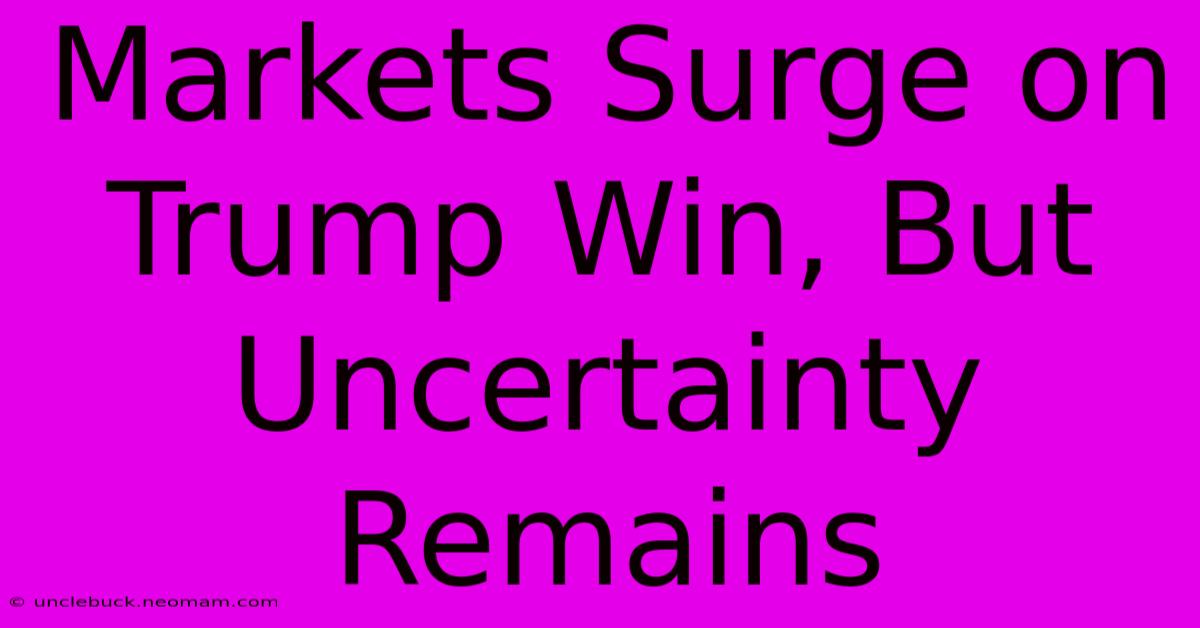 Markets Surge on Trump Win, But Uncertainty Remains

© unclebuck.neomam.com